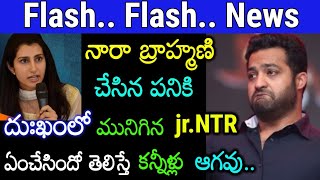 Flash.. Flash.. News

నారా బ్రాహ్మణి చేసిన పనికి

దుఃఖంలో మునిగిన jr.NTR

ఏంచేసిందో తెలిస్తే కన్నీళ్లు ఆగవు..